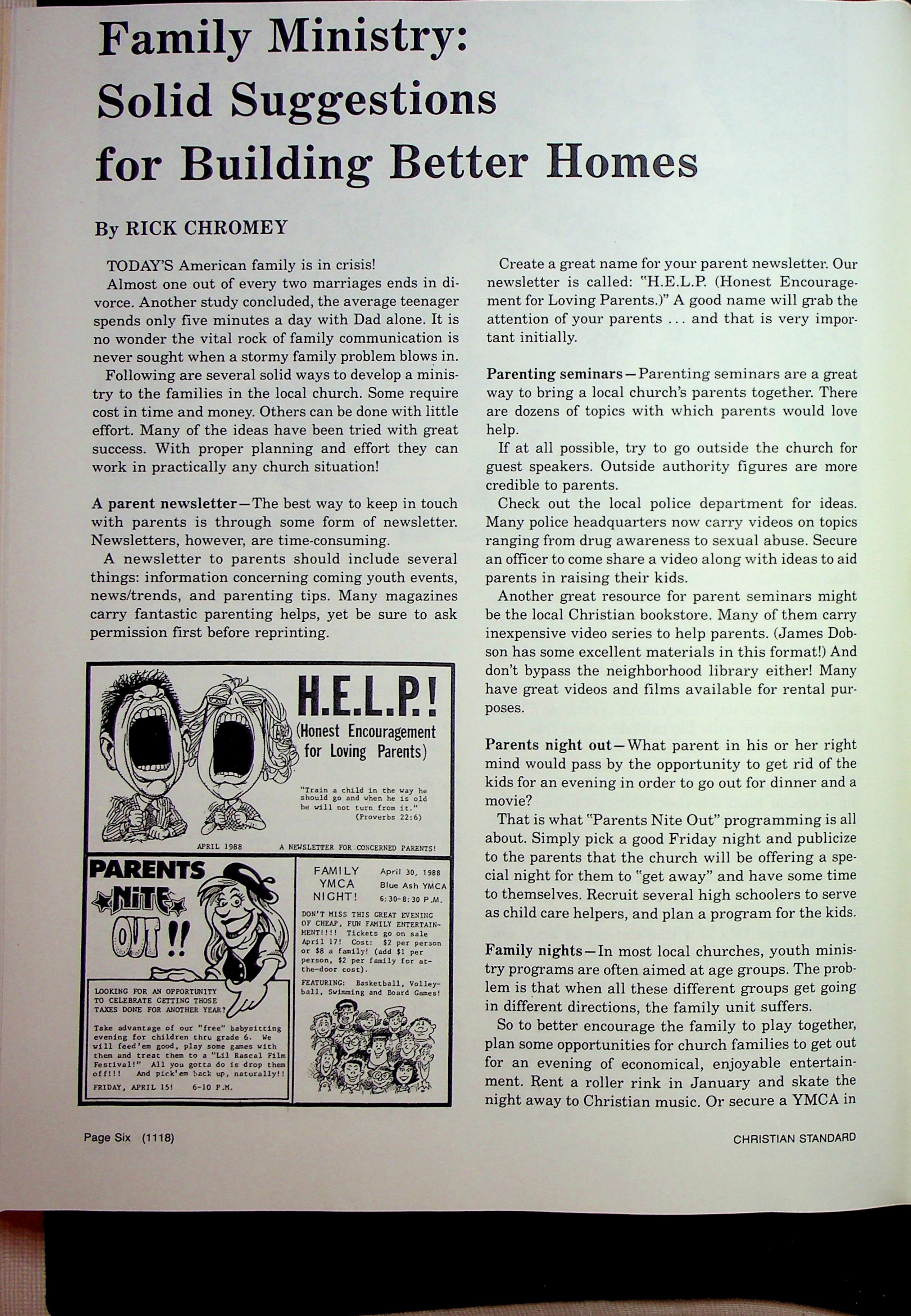 Family Ministry: Solid Suggestions for Building Better Homes

By RICK CHROMEY

TODAY'S American family is in crisis!

Almost one out of every two marriages ends in divorce. Another study concluded, the average teenager spends only five minutes a day with Dad alone. It is no wonder the vital rock of family communication is never sought when a stormy family problem blows in.

Following are several solid ways to develop a ministry to the families in the local church. Some require cost in time and money. Others can be done with little effort. Many of the ideas have been tried with great success. With proper planning and effort they can work in practically any church situation!

A parent newsletter—The best way to keep in touch with parents is through some form of newsletter. Newsletters, however, are time-consuming.

A newsletter to parents should include several things: information concerning coming youth events, news/trends, and parenting tips. Many magazines carry fantastic parenting helps, yet be sure to ask permission first before reprinting.

H.E.L.P.! (Honest Encouragement for Loving Parents)

"Train a child in the way he should go and when he is old he will not turn from it." (Proverbs 22:6)

APRIL 1988

A NEWSLETTER FOR CONCERNED PARENTS!

PARENTS NiTE OUT !!

LOOKING FOR AN OPPORTUNITY TO CELEBRATE GETTING THOSE TAXES DONE FOR ANOTHER YEAR?

Take advantage of our "free" babysitting evening for children thru grade 6. We will feed'em good, play some games with them and treat them to a "Lil Rascal Film Festival!" All you gotta do is drop them off!!! And pick'em back up, naturally!!

FRIDAY, APRIL 15! 6-10 P.M.

FAMILY YMCA NIGHT! April 30, 1988 Blue Ash YMCA 6:30-8:30 P.M.

DON'T MISS THIS GREAT EVENING OF CHEAP, FUN FAMILY ENTERTAINMENT!!!! Tickets go on sale April 17! Cost: $2 per person or $8 a family! (add $1 per person, $2 per family for at-the-door cost).

FEATURING: Basketball, Volleyball, Swimming and Board Games!

Create a great name for your parent newsletter. Our newsletter is called: "H.E.L.P. (Honest Encouragement for Loving Parents.)" A good name will grab the attention of your parents ... and that is very important initially.

Parenting seminars—Parenting seminars are a great way to bring a local church's parents together. There are dozens of topics with which parents would love help.

If at all possible, try to go outside the church for guest speakers. Outside authority figures are more credible to parents.

Check out the local police department for ideas. Many police headquarters now carry videos on topics ranging from drug awareness to sexual abuse. Secure an officer to come share a video along with ideas to aid parents in raising their kids.

Another great resource for parent seminars might be the local Christian bookstore. Many of them carry inexpensive video series to help parents. (James Dobson has some excellent materials in this format!) And don't bypass the neighborhood library either! Many have great videos and films available for rental purposes.

Parents night out—What parent in his or her right mind would pass by the opportunity to get rid of the kids for an evening in order to go out for dinner and a movie?

That is what "Parents Nite Out" programming is all about. Simply pick a good Friday night and publicize to the parents that the church will be offering a special night for them to "get away" and have some time to themselves. Recruit several high schoolers to serve as child care helpers, and plan a program for the kids.

Family nights—In most local churches, youth ministry programs are often aimed at age groups. The problem is that when all these different groups get going in different directions, the family unit suffers.

So to better encourage the family to play together, plan some opportunities for church families to get out for an evening of economical, enjoyable entertainment. Rent a roller rink in January and skate the night away to Christian music. Or secure a YMCA in

Page Six (1118)

CHRISTIAN STANDARD